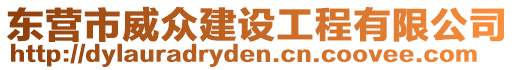 东营市威众建设工程有限公司
http://dylauradryden.cn.coovee.com